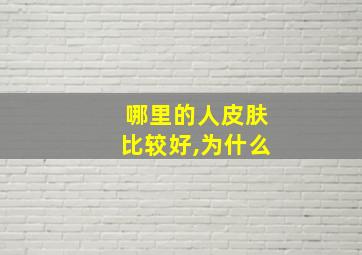 哪里的人皮肤比较好,为什么